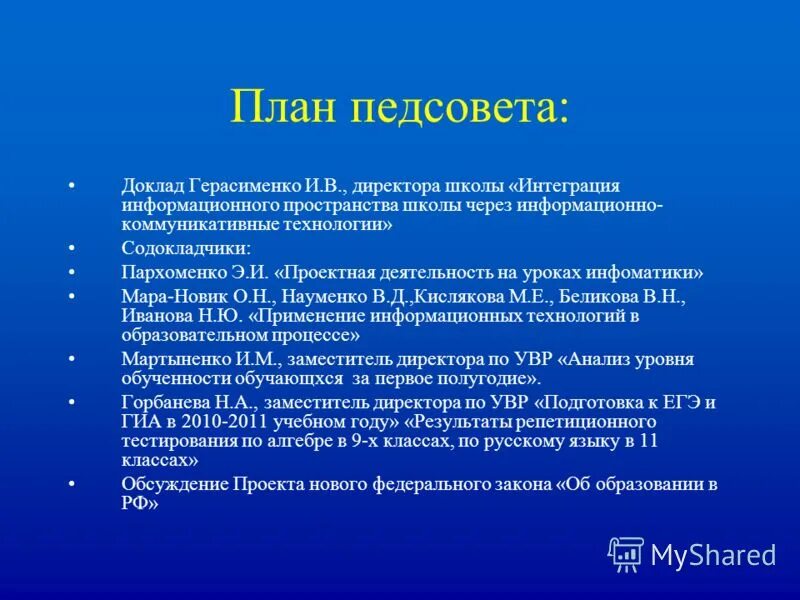 План педсовета:

• Доклад Герасименко И.В., директора школы «Интеграция информационного пространства школы через информационно-коммуникативные технологии»
• Содокладчики:
• Пархоменко Э.И. «Проектная деятельность на уроках инфоматики»
• Мара-Новик О.Н., Науменко В.Д.,Кислякова М.Е., Беликова В.Н., Иванова Н.Ю. «Применение информационных технологий в образовательном процессе»
• Мартыненко И.М., заместитель директора по УВР «Анализ уровня обученности обучающхся за первое полугодие».
• Горбанева Н.А., заместитель директора по УВР «Подготовка к ЕГЭ и ГИА в 2010-2011 учебном году» «Результаты репетиционного тестирования по алгебре в 9-х классах, по русскому языку в 11 классах»
• Обсуждение Проекта нового федерального закона «Об образовании в РФ»

MyShared